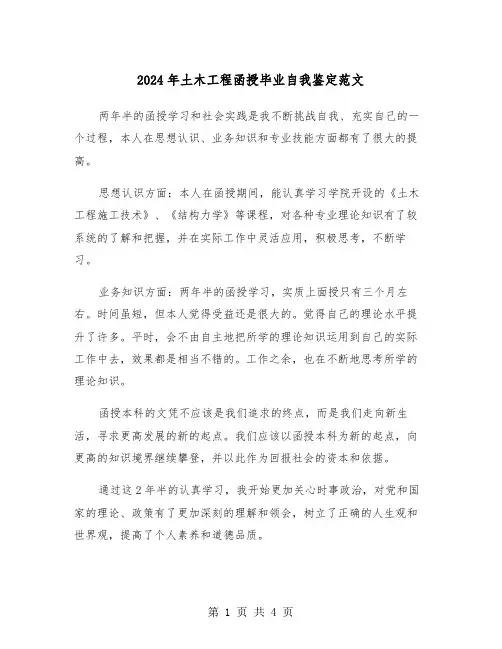 2024年土木工程函授毕业自我鉴定范文

两年半的函授学习和社会实践是我不断挑战自我、充实自己的一个过程，本人在思想认识、业务知识和专业技能方面都有了很大的提高。

思想认识方面：本人在函授期间，能认真学习学院开设的《土木工程施工技术》、《结构力学》等课程，对各种专业理论知识有了较系统的了解和把握，并在实际工作中灵活应用，积极思考，不断学习。

业务知识方面：两年半的函授学习，实质上面授只有三个月左右。时间虽短，但本人觉得受益还是很大的。觉得自己的理论水平提升了许多。平时，会不由自主地把所学的理论知识运用到自己的实际工作中去，效果都是相当不错的。工作之余，也在不断地思考所学的理论知识。

函授本科的文凭不应该是我们追求的终点，而是我们走向新生活，寻求更高发展的新的起点。我们应该以函授本科为新的起点，向更高的知识境界继续攀登，并以此作为回报社会的资本和依据。

通过这2年半的认真学习，我开始更加关心时事政治，对党和国家的理论、政策有了更加深刻的理解和领会，树立了正确的人生观和世界观，提高了个人素养和道德品质。

第 1 页 共 4 页